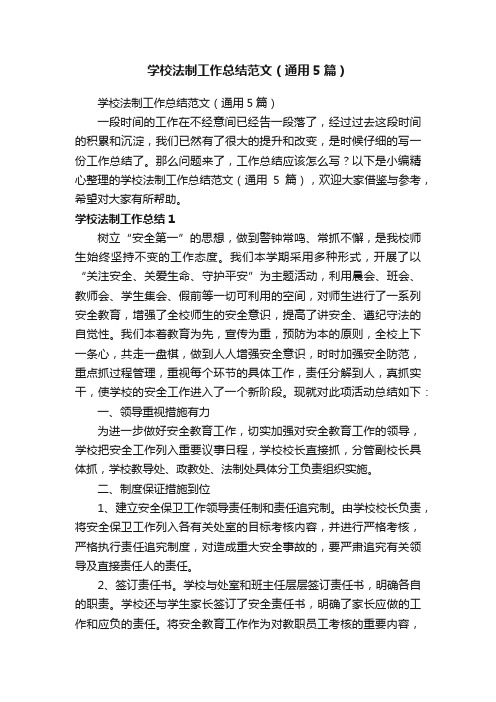 学校法制工作总结范文（通用5篇）

学校法制工作总结范文（通用5篇）

一段时间的工作在不经意间已经告一段落了，经过过去这段时间的积累和沉淀，我们已然有了很大的提升和改变，是时候仔细的写一份工作总结了。那么问题来了，工作总结应该怎么写？以下是小编精心整理的学校法制工作总结范文（通用 5 篇），欢迎大家借鉴与参考，希望对大家有所帮助。

学校法制工作总结1

树立“安全第一”的思想，做到警钟常鸣、常抓不懈，是我校师生始终坚持不变的工作态度。我们本学期采用多种形式，开展了以“关注安全、关爱生命、守护平安”为主题活动，利用晨会、班会、教师会、学生集会、假前等一切可利用的空间，对师生进行了一系列安全教育，增强了全校师生的安全意识，提高了讲安全、遵纪守法的自觉性。我们本着教育为先，宣传为重，预防为本的原则，全校上下一条心，共走一盘棋，做到人人增强安全意识，时时加强安全防范，重点抓过程管理，重视每个环节的具体工作，责任分解到人，真抓实干，使学校的安全工作进入了一个新阶段。现就对此项活动总结如下：

一、领导重视措施有力

为进一步做好安全教育工作，切实加强对安全教育工作的领导，学校把安全工作列入重要议事日程，学校校长直接抓，分管副校长具体抓，学校教导处、政教处、法制处具体分工负责组织实施。

二、制度保证措施到位

1、建立安全保卫工作领导责任制和责任追究制。由学校校长负责，将安全保卫工作列入各有关处室的目标考核内容，并进行严格考核，严格执行责任追究制度，对造成重大安全事故的，要严肃追究有关领导及直接责任人的责任。

2、签订责任书。学校与处室和班主任层层签订责任书，明确各自的职责。学校还与学生家长签订了安全责任书，明确了家长应做的工作和应负的责任。将安全教育工作作为对教职员工考核的重要内容，